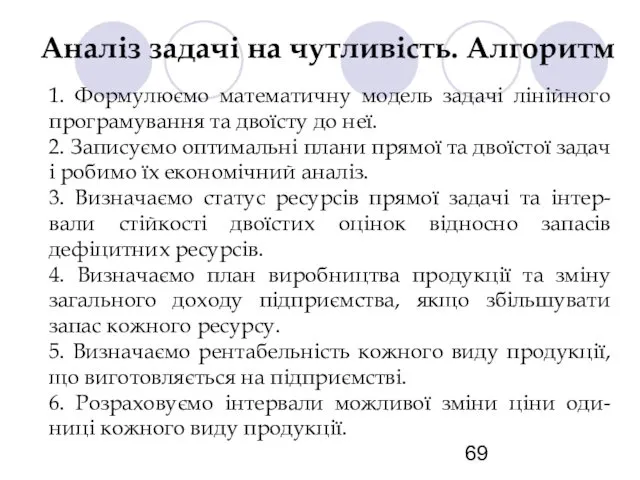 Аналіз задачі на чутливість. Алгоритм

1. Формулюємо математичну модель задачі лінійного програмування та двоїсту до неї.
2. Записуємо оптимальні плани прямої та двоїстої задач і робимо їх економічний аналіз.
3. Визначаємо статус ресурсів прямої задачі та інтервали стійкості двоїстих оцінок відносно запасів дефіцитних ресурсів.
4. Визначаємо план виробництва продукції та зміну загального доходу підприємства, якщо збільшувати запас кожного ресурсу.
5. Визначаємо рентабельність кожного виду продукції, що виготовляється на підприємстві.
6. Розраховуємо інтервали можливої зміни ціни одиниці кожного виду продукції.

69